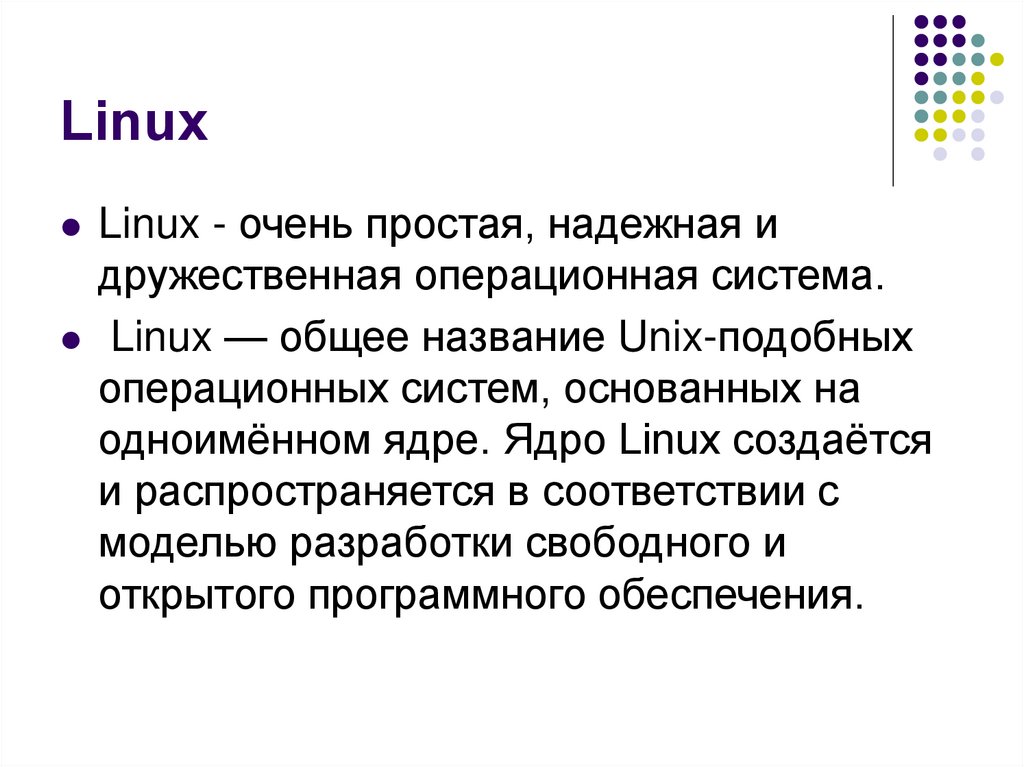 Linux

• Linux - очень простая, надежная и дружественная операционная система.

• Linux — общее название Unix-подобных операционных систем, основанных на одноимённом ядре. Ядро Linux создаётся и распространяется в соответствии с моделью разработки свободного и открытого программного обеспечения.